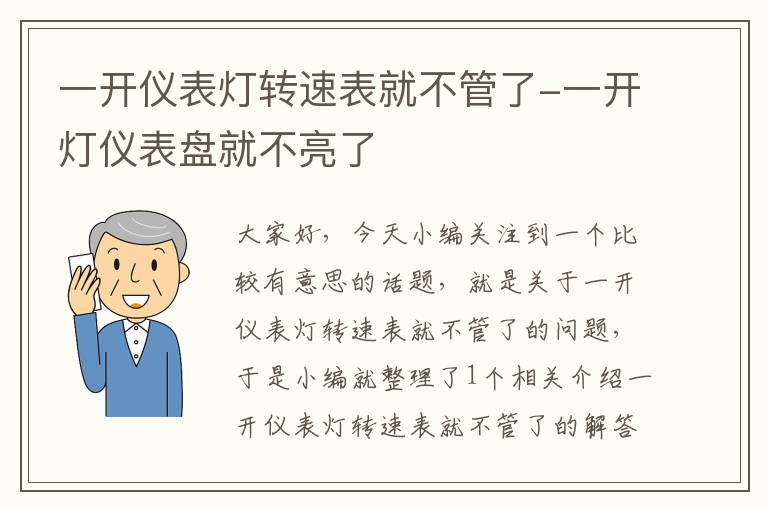 一开仪表灯转速表就不管了-一开灯仪表盘就不亮了

大家好，今天小编关注到一个比较有意思的话题，就是关于一开仪表灯转速表就不管了的问题，于是小编就整理了1个相关介绍一开仪表灯转速表就不管了的解答